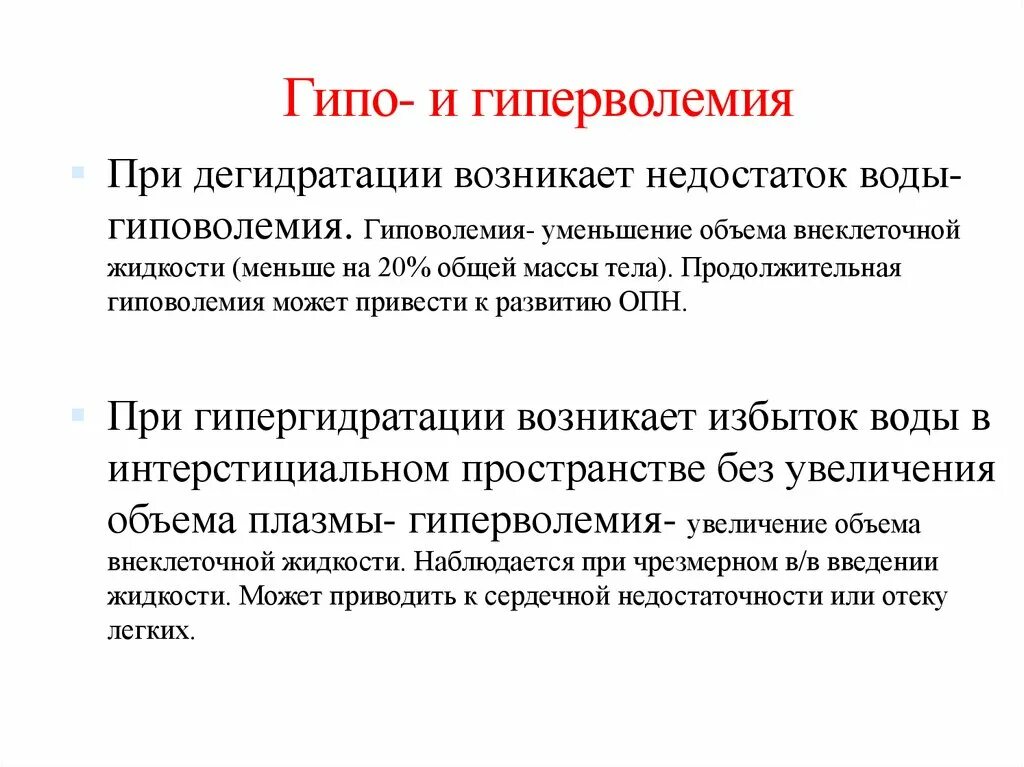 Гипо- и гиперволемия

При дегидратации возникает недостаток воды- гиповолемия. Гиповолемия- уменьшение объема внеклеточной жидкости (меньше на 20% общей массы тела). Продолжительная гиповолемия может привести к развитию ОПН.

При гипергидратации возникает избыток воды в интерстициальном пространстве без увеличения объема плазмы- гиперволемия- увеличение объема внеклеточной жидкости. Наблюдается при чрезмерном в/в введении жидкости. Может приводить к сердечной недостаточности или отеку легких.